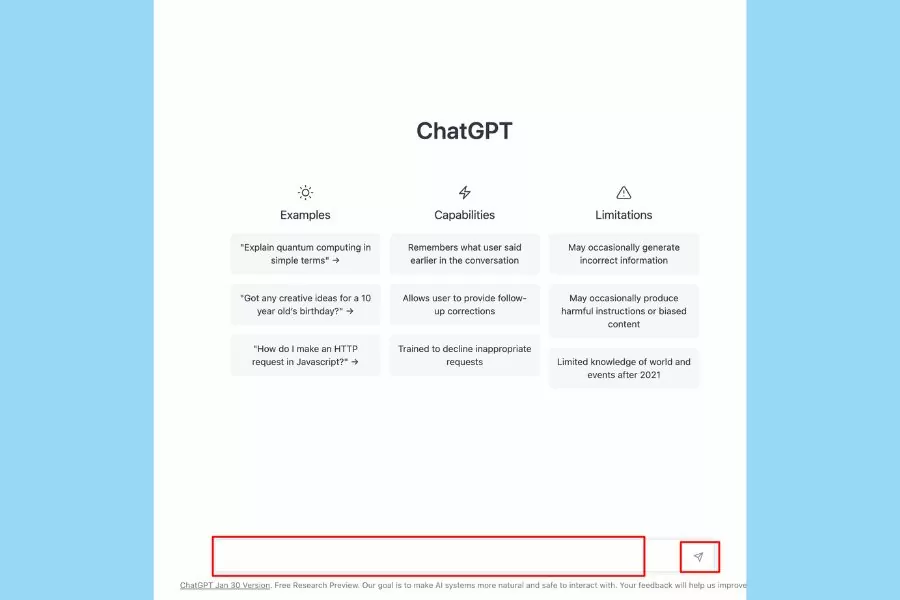 ChatGPT

Examples

"Explain quantum computing in simple terms" →

"Got any creative ideas for a 10 year old's birthday?" →

"How do I make an HTTP request in Javascript?" →

Capabilities

Remembers what user said earlier in the conversation

Allows user to provide follow-up corrections

Trained to decline inappropriate requests

Limitations

May occasionally generate incorrect information

May occasionally produce harmful instructions or biased content

Limited knowledge of world and events after 2021

ChatGPT Jan 30 Version. Free Research Preview. Our goal is to make AI systems more natural and safe to interact with. Your feedback will help us improve